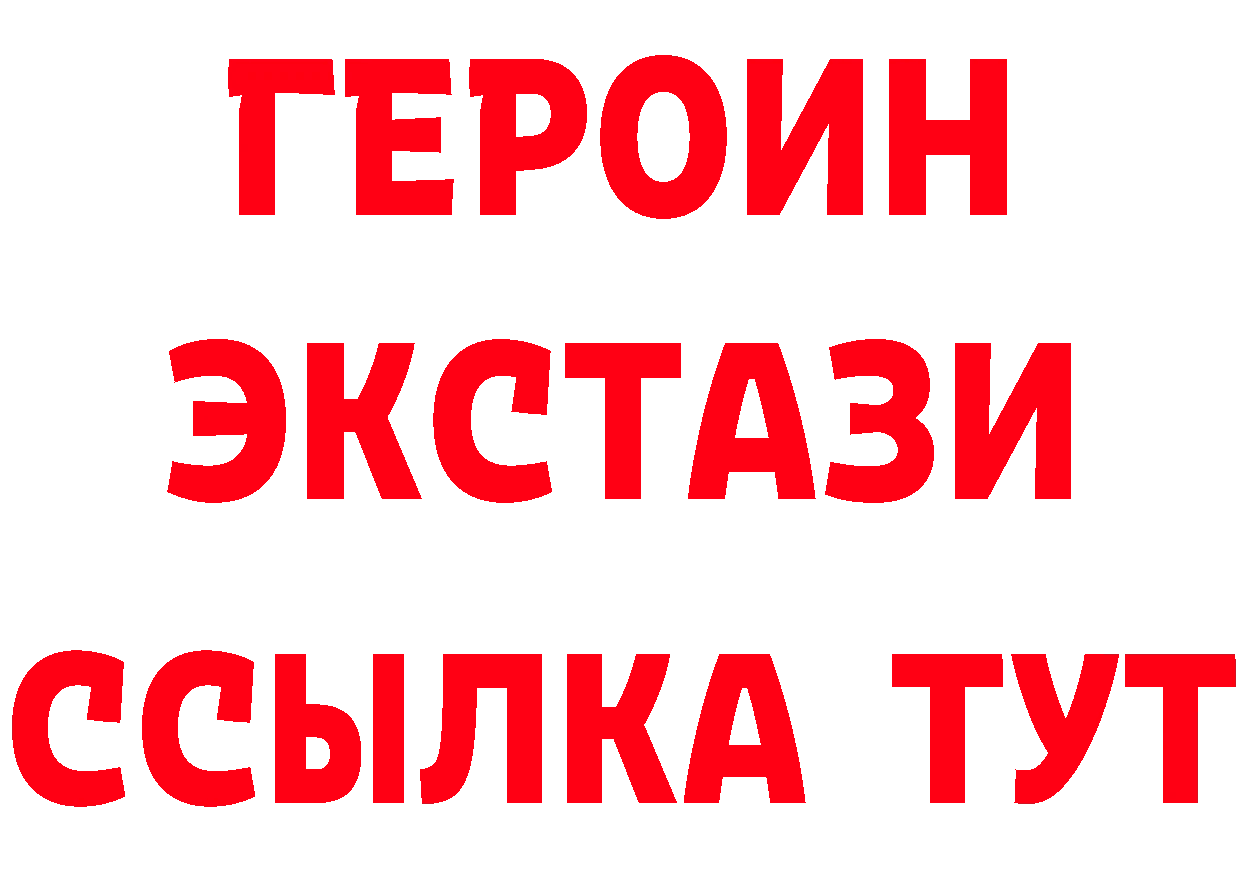 ГЕРОИН
ЭКСТАЗИ
ССЫЛКА ТУТ